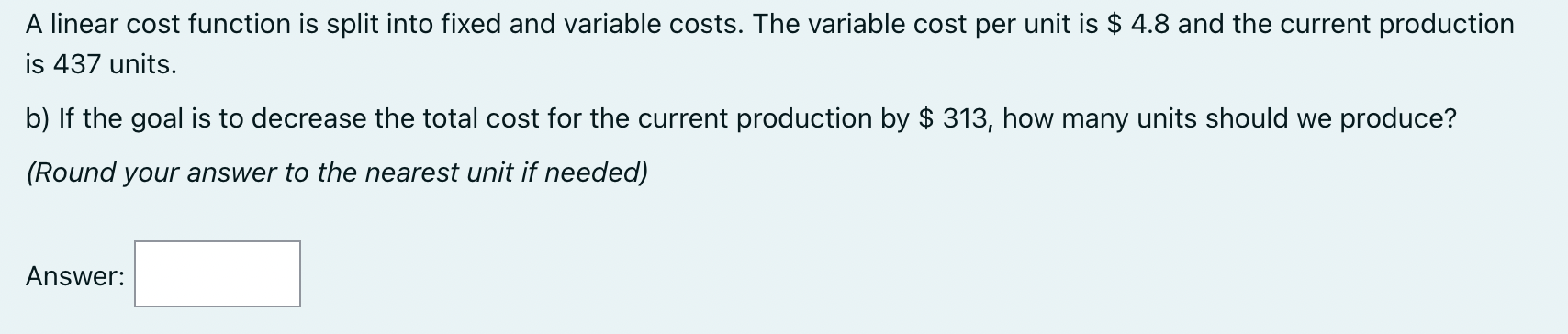 A linear cost function is split into fixed and variable costs. The variable cost per unit is \$ 4.8 and the current production is 437 units.

b) If the goal is to decrease the total cost for the current production by \$ 313, how many units should we produce?

(Round your answer to the nearest unit if needed)

Answer: